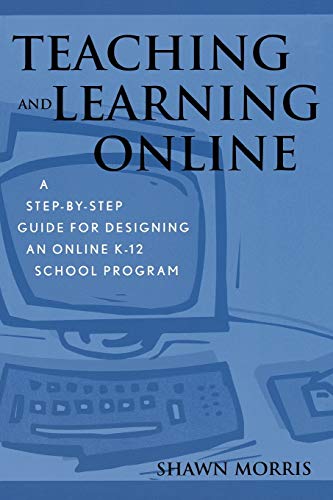 TEACHING AND LEARNING ONLINE

A STEP-BY-STEP GUIDE FOR DESIGNING AN ONLINE K-12 SCHOOL PROGRAM

SHAWN MORRIS